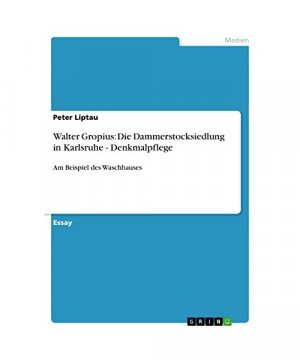 Medien

Peter Liptau

Walter Gropius: Die Dammerstocksiedlung in Karlsruhe - Denkmalpflege

Am Beispiel des Waschhauses

Essay

GRIN